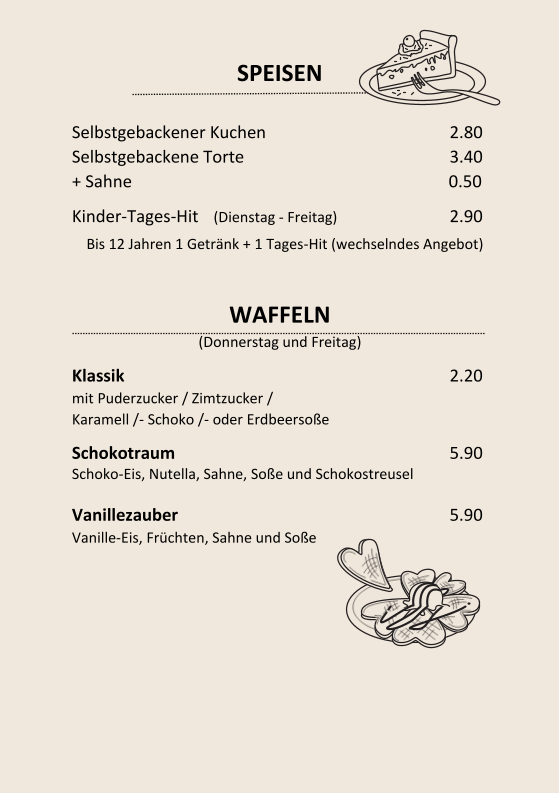 SPEISEN

Selbstgebackener Kuchen 2.80
Selbstgebackene Torte 3.40
+ Sahne 0.50

Kinder-Tages-Hit (Dienstag - Freitag) 2.90
Bis 12 Jahren 1 Getränk + 1 Tages-Hit (wechselndes Angebot)

WAFFELN
(Donnerstag und Freitag)

Klassik 2.20
mit Puderzucker / Zimtzucker / Karamell /- Schoko /- oder Erdbeersoße

Schokotraum 5.90
Schoko-Eis, Nutella, Sahne, Soße und Schokostreusel

Vanillezauber 5.90
Vanille-Eis, Früchten, Sahne und Soße